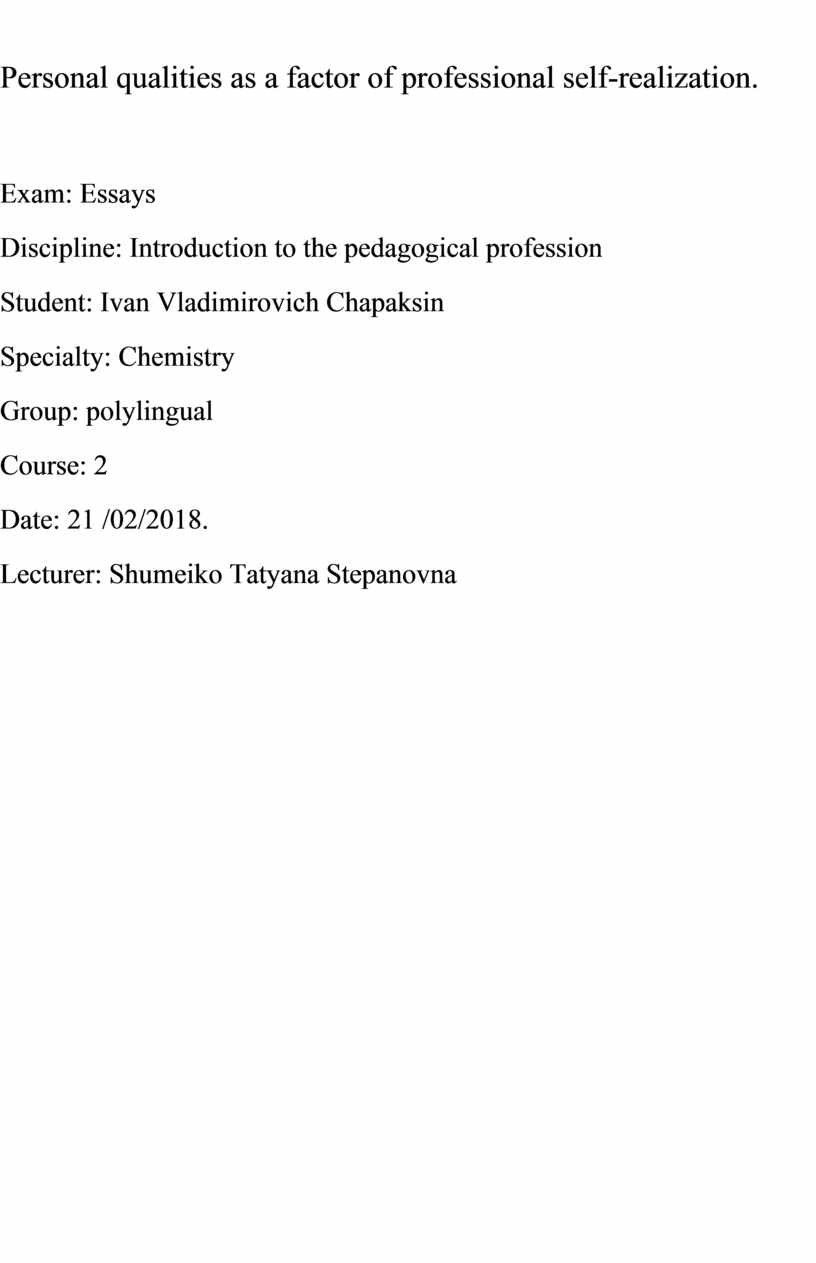 Personal qualities as a factor of professional self-realization.

Exam: Essays

Discipline: Introduction to the pedagogical profession

Student: Ivan Vladimirovich Chapaksin

Specialty: Chemistry

Group: polylingual

Course: 2

Date: 21 /02/2018.

Lecturer: Shumeiko Tatyana Stepanovna